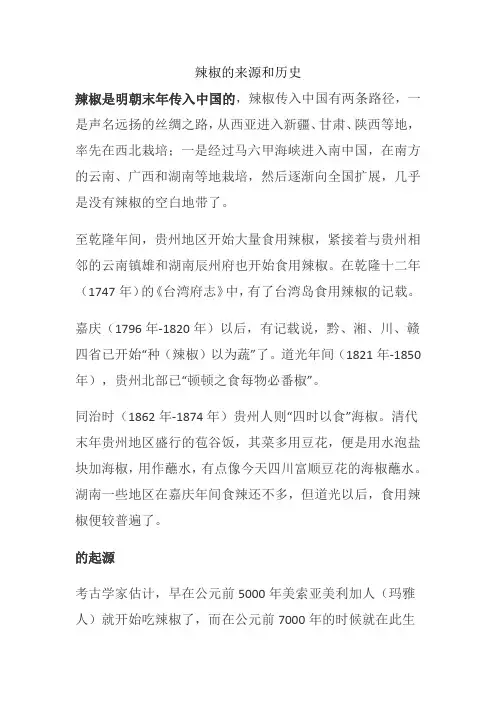 辣椒的来源和历史

辣椒是明朝末年传入中国的，辣椒传入中国有两条路径，一是声名远扬的丝绸之路，从西亚进入新疆、甘肃、陕西等地，率先在西北栽培；一是经过马六甲海峡进入南中国，在南方的云南、广西和湖南等地栽培，然后逐渐向全国扩展，几乎是没有辣椒的空白地带了。

至乾隆年间，贵州地区开始大量食用辣椒，紧接着与贵州相邻的云南镇雄和湖南辰州府也开始食用辣椒。在乾隆十二年（1747 年）的《台湾府志》中，有了台湾岛食用辣椒的记载。

嘉庆（1796 年-1820 年）以后，有记载说，黔、湘、川、赣四省已开始“种（辣椒）以为蔬”了。道光年间（1821 年-1850 年），贵州北部已“顿顿之食每物必番椒”。

同治时（1862 年-1874 年）贵州人则“四时以食”海椒。清代末年贵州地区盛行的苞谷饭，其菜多用豆花，便是用水泡盐块加海椒，用作蘸水，有点像今天四川富顺豆花的海椒蘸水。湖南一些地区在嘉庆年间食辣还不多，但道光以后，食用辣椒便较普遍了。

的起源

考古学家估计，早在公元前 5000 年美索亚美利加人（玛雅人）就开始吃辣椒了，而在公元前 7000 年的时候就在此生